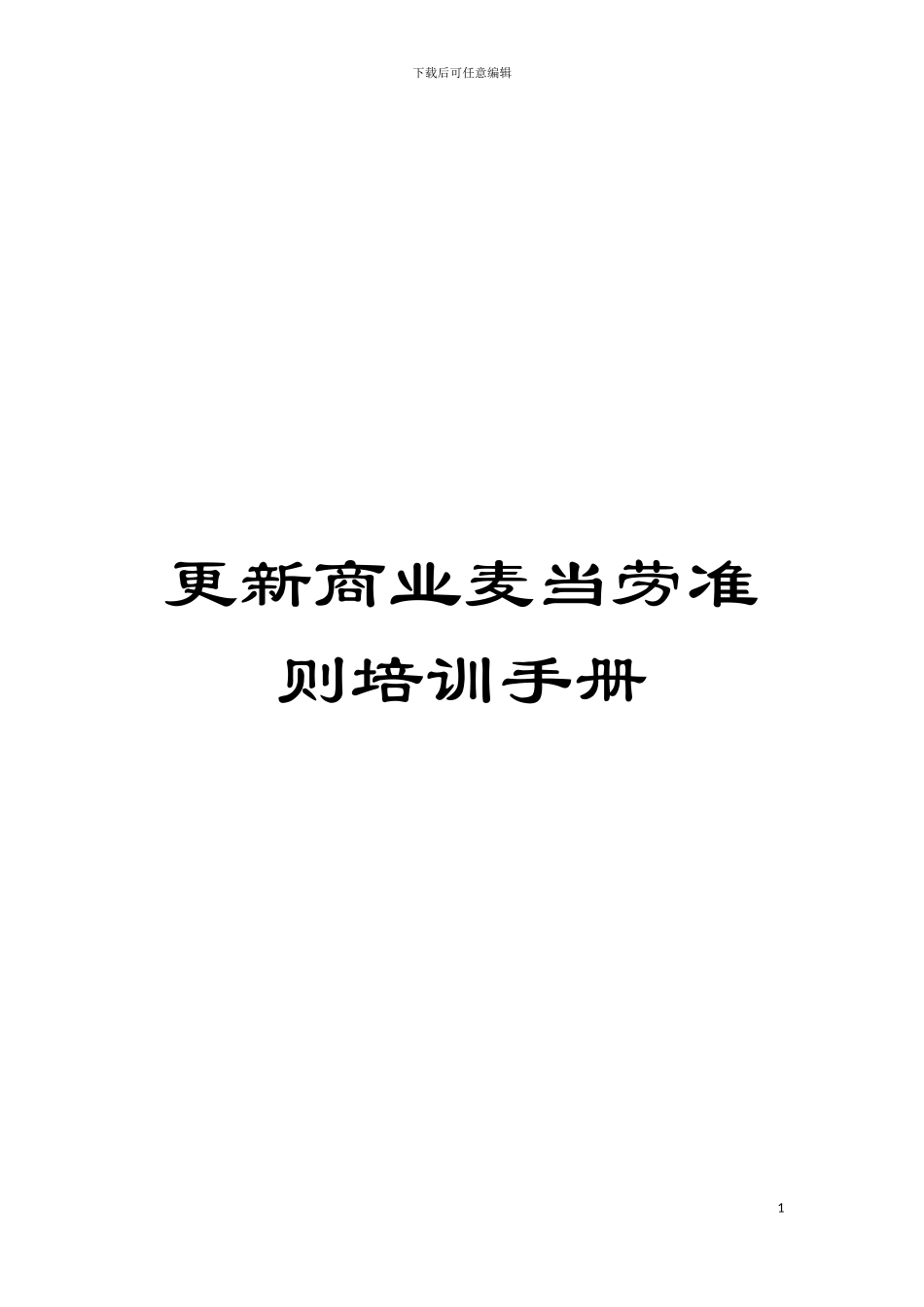 下载后可任意编辑

更新商业麦当劳准则培训手册

1